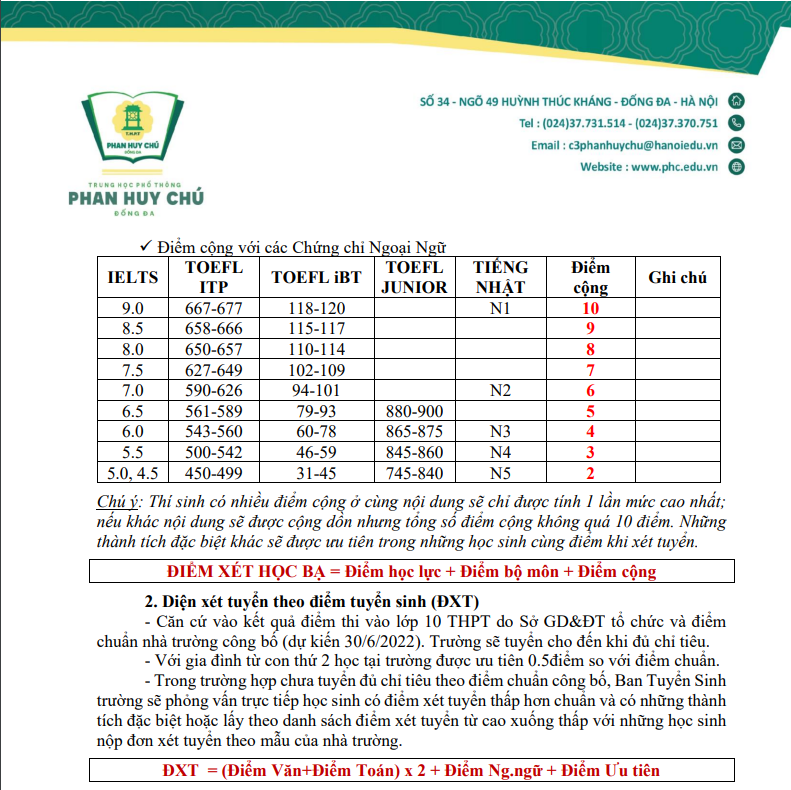 T.H.P.T
PHAN HUY CHÚ
ĐỐNG ĐA

TRUNG HỌC PHỔ THÔNG
PHAN HUY CHÚ
ĐỐNG ĐA

SỐ 34 - NGÕ 49 HUỲNH THÚC KHÁNG - ĐỐNG ĐA - HÀ NỘI
Tel : (024)37.731.514 - (024)37.370.751
Email : c3phanhuychu@hanoiedu.vn
Website : www.phc.edu.vn

✓ Điểm cộng với các Chứng chỉ Ngoại Ngữ

| IELTS | TOEFL ITP | TOEFL iBT | TOEFL JUNIOR | TIẾNG NHẬT | Điểm cộng | Ghi chú |
|---|---|---|---|---|---|---|
| 9.0 | 667-677 | 118-120 | | N1 | 10 | |
| 8.5 | 658-666 | 115-117 | | | 9 | |
| 8.0 | 650-657 | 110-114 | | | 8 | |
| 7.5 | 627-649 | 102-109 | | | 7 | |
| 7.0 | 590-626 | 94-101 | | N2 | 6 | |
| 6.5 | 561-589 | 79-93 | 880-900 | | 5 | |
| 6.0 | 543-560 | 60-78 | 865-875 | N3 | 4 | |
| 5.5 | 500-542 | 46-59 | 845-860 | N4 | 3 | |
| 5.0, 4.5 | 450-499 | 31-45 | 745-840 | N5 | 2 | |

Chú ý: Thí sinh có nhiều điểm cộng ở cùng nội dung sẽ chỉ được tính 1 lần mức cao nhất; nếu khác nội dung sẽ được cộng dồn nhưng tổng số điểm cộng không quá 10 điểm. Những thành tích đặc biệt khác sẽ được ưu tiên trong những học sinh cùng điểm khi xét tuyển.

ĐIỂM XÉT HỌC BẠ = Điểm học lực + Điểm bộ môn + Điểm cộng

2. Diện xét tuyển theo điểm tuyển sinh (ĐXT)
- Căn cứ vào kết quả điểm thi vào lớp 10 THPT do Sở GD&ĐT tổ chức và điểm chuẩn nhà trường công bố (dự kiến 30/6/2022). Trường sẽ tuyển cho đến khi đủ chỉ tiêu.
- Với gia đình từ con thứ 2 học tại trường được ưu tiên 0.5điểm so với điểm chuẩn.
- Trong trường hợp chưa tuyển đủ chỉ tiêu theo điểm chuẩn công bố, Ban Tuyển Sinh trường sẽ phỏng vấn trực tiếp học sinh có điểm xét tuyển thấp hơn chuẩn và có những thành tích đặc biệt hoặc lấy theo danh sách điểm xét tuyển từ cao xuống thấp với những học sinh nộp đơn xét tuyển theo mẫu của nhà trường.

ĐXT = (Điểm Văn+Điểm Toán) x 2 + Điểm Ng.ngữ + Điểm Ưu tiên